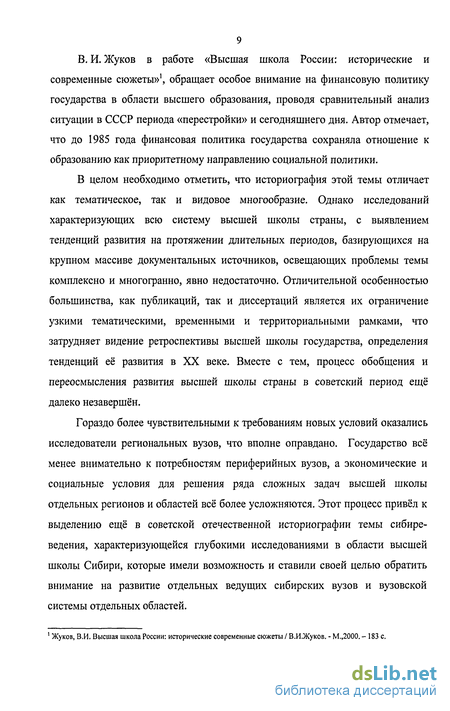 9

В. И. Жуков в работе «Высшая школа России: исторические и современные сюжеты»$^1$, обращает особое внимание на финансовую политику государства в области высшего образования, проводя сравнительный анализ ситуации в СССР периода «перестройки» и сегодняшнего дня. Автор отмечает, что до 1985 года финансовая политика государства сохраняла отношение к образованию как приоритетному направлению социальной политики.

В целом необходимо отметить, что историография этой темы отличает как тематическое, так и видовое многообразие. Однако исследований характеризующих всю систему высшей школы страны, с выявлением тенденций развития на протяжении длительных периодов, базирующихся на крупном массиве документальных источников, освещающих проблемы темы комплексно и многогранно, явно недостаточно. Отличительной особенностью большинства, как публикаций, так и диссертаций является их ограничение узкими тематическими, временными и территориальными рамками, что затрудняет видение ретроспективы высшей школы государства, определения тенденций её развития в XX веке. Вместе с тем, процесс обобщения и переосмысления развития высшей школы страны в советский период ещё далеко незавершён.

Гораздо более чувствительными к требованиям новых условий оказались исследователи региональных вузов, что вполне оправдано. Государство всё менее внимательно к потребностям периферийных вузов, а экономические и социальные условия для решения ряда сложных задач высшей школы отдельных регионов и областей всё более усложняются. Этот процесс привёл к выделению ещё в советской отечественной историографии темы сибиреведения, характеризующейся глубокими исследованиями в области высшей школы Сибири, которые имели возможность и ставили своей целью обратить внимание на развитие отдельных ведущих сибирских вузов и вузовской системы отдельных областей.

$^1$ Жуков, В.И. Высшая школа России: исторические современные сюжеты / В.И.Жуков. - М.,2000. – 183 с.

dsLib.net
библиотека диссертаций